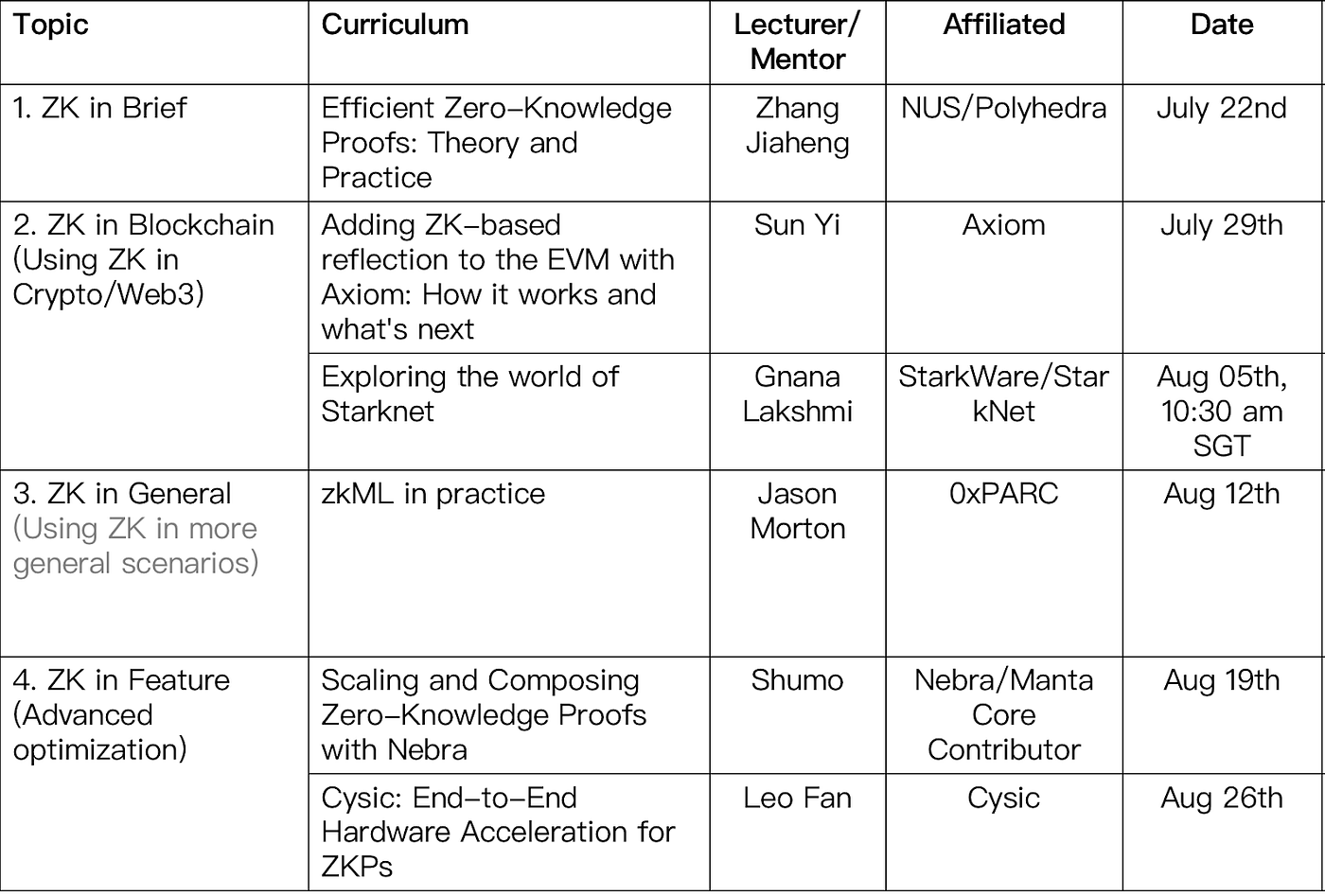 | Topic | Curriculum | Lecturer/ Mentor | Affiliated | Date |
|---|---|---|---|---|
| 1. ZK in Brief | Efficient Zero-Knowledge Proofs: Theory and Practice | Zhang Jiaheng | NUS/Polyhedra | July 22nd |
| 2. ZK in Blockchain (Using ZK in Crypto/Web3) | Adding ZK-based reflection to the EVM with Axiom: How it works and what's next | Sun Yi | Axiom | July 29th |
| | Exploring the world of Starknet | Gnana Lakshmi | StarkWare/StarkNet | Aug 05th, 10:30 am SGT |
| 3. ZK in General (Using ZK in more general scenarios) | zkML in practice | Jason Morton | 0xPARC | Aug 12th |
| 4. ZK in Feature (Advanced optimization) | Scaling and Composing Zero-Knowledge Proofs with Nebra | Shumo | Nebra/Manta Core Contributor | Aug 19th |
| | Cysic: End-to-End Hardware Acceleration for ZKPs | Leo Fan | Cysic | Aug 26th |